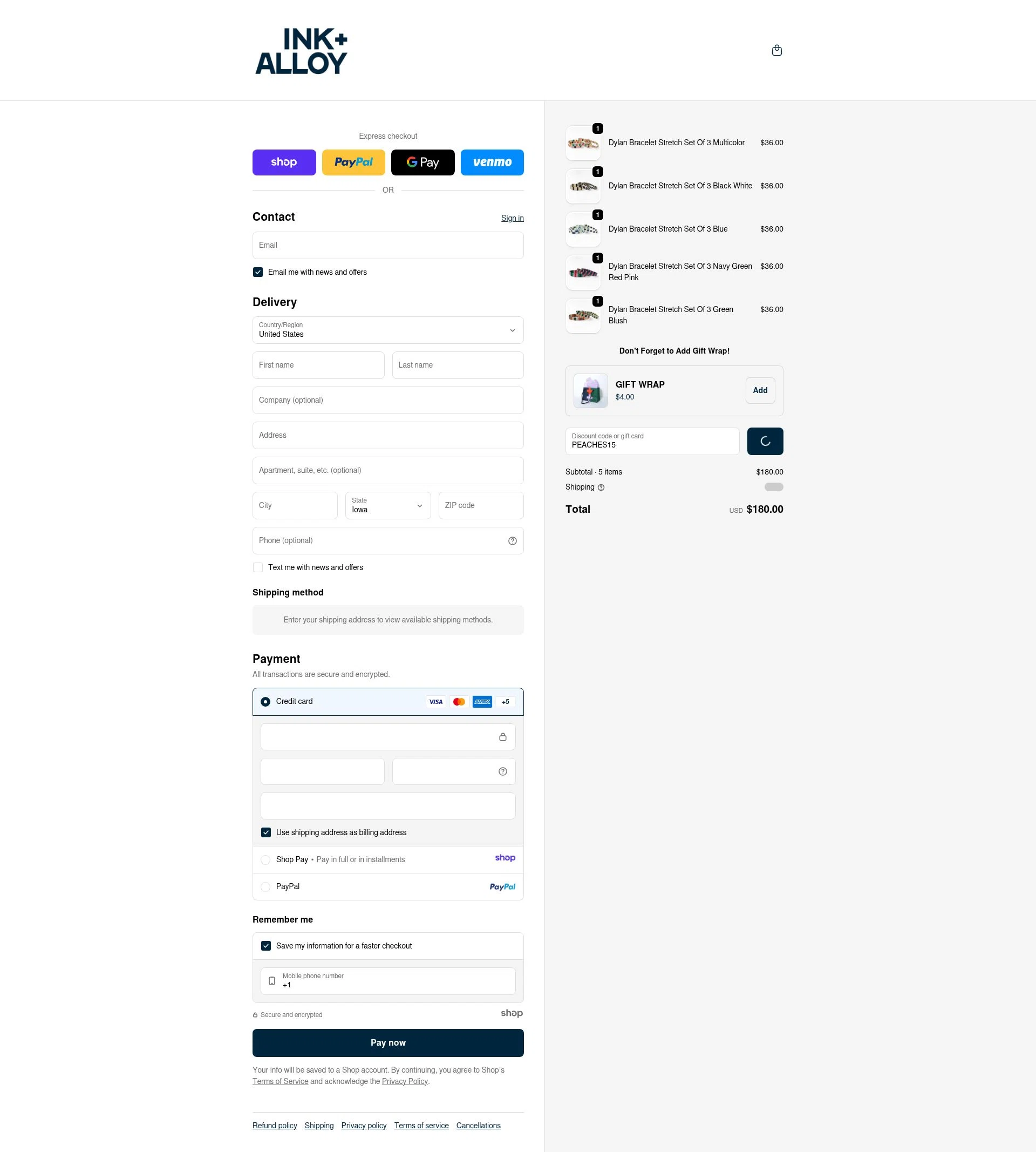 INK+
ALLOY

Express checkout

shop PayPal G Pay venmo

OR

Contact
Sign in

Email

Email me with news and offers

Delivery

Country/Region
United States

First name
Last name

Company (optional)

Address

Apartment, suite, etc. (optional)

City
State
Iowa
ZIP code

Phone (optional)

Text me with news and offers

Shipping method

Enter your shipping address to view available shipping methods.

Payment
All transactions are secure and encrypted.

Credit card VISA AMEX +5

Use shipping address as billing address

Shop Pay • Pay in full or in installments shop

PayPal PayPal

Remember me

Save my information for a faster checkout

Mobile phone number
+1

Secure and encrypted shop

Pay now

Your info will be saved to a Shop account. By continuing, you agree to Shop's Terms of Service and acknowledge the Privacy Policy.

Refund policy Shipping Privacy policy Terms of service Cancellations

1 Dylan Bracelet Stretch Set Of 3 Multicolor $36.00
1 Dylan Bracelet Stretch Set Of 3 Black White $36.00
1 Dylan Bracelet Stretch Set Of 3 Blue $36.00
1 Dylan Bracelet Stretch Set Of 3 Navy Green Red Pink $36.00
1 Dylan Bracelet Stretch Set Of 3 Green Blush $36.00

Don't Forget to Add Gift Wrap!

GIFT WRAP
$4.00
Add

Discount code or gift card
PEACHES15

Subtotal · 5 items $180.00
Shipping

Total USD $180.00